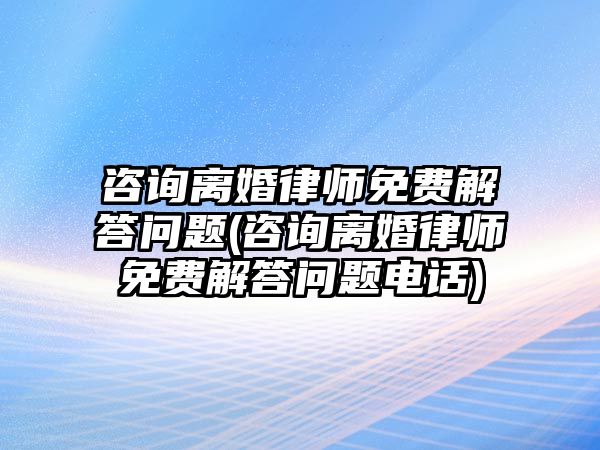 咨询离婚律师免费解答问题(咨询离婚律师免费解答问题电话)